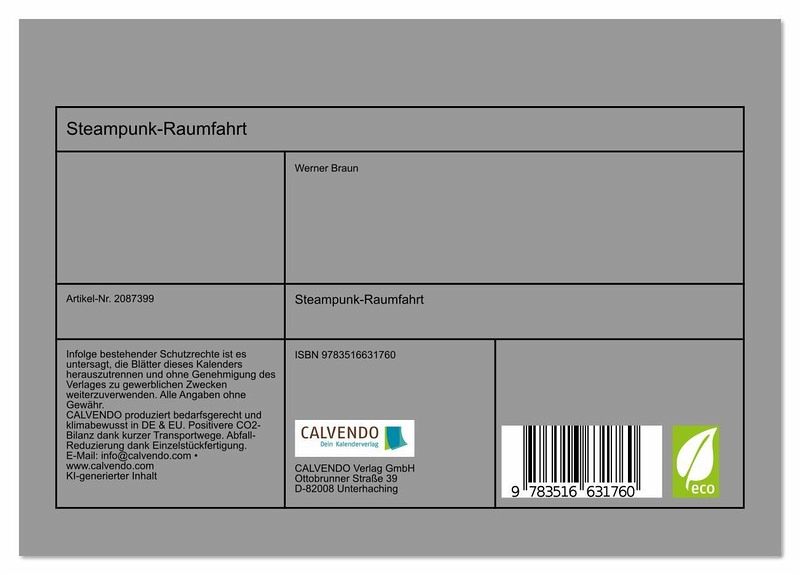 Steampunk-Raumfahrt

Werner Braun

Artikel-Nr. 2087399

Steampunk-Raumfahrt

Infolge bestehender Schutzrechte ist es untersagt, die Blätter dieses Kalenders herauszutrennen und ohne Genehmigung des Verlages zu gewerblichen Zwecken weiterzuverwenden. Alle Angaben ohne Gewähr.
CALVENDO produziert bedarfsgerecht und klimabewusst in DE & EU. Positivere CO2-Bilanz dank kurzer Transportwege. Abfall-Reduzierung dank Einzelstückfertigung.
E-Mail: info@calvendo.com •
www.calvendo.com
KI-generierter Inhalt

ISBN 9783516631760

CALVENDO
Dein Kalenderverlag

CALVENDO Verlag GmbH
Ottobrunner Straße 39
D-82008 Unterhaching

9 783516 631760

eco